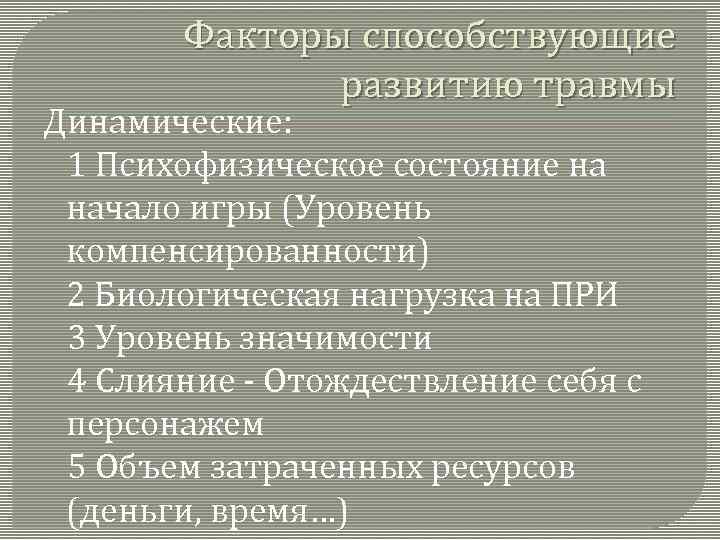 Факторы способствующие развитию травмы

Динамические:

1 Психофизическое состояние на начало игры (Уровень компенсированности)
2 Биологическая нагрузка на ПРИ
3 Уровень значимости
4 Слияние - Отождествление себя с персонажем
5 Объем затраченных ресурсов (деньги, время…)